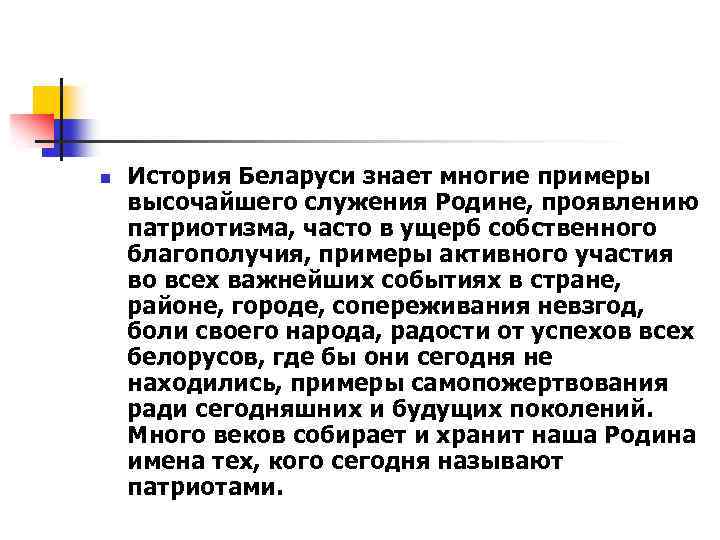 История Беларуси знает многие примеры высочайшего служения Родине, проявлению патриотизма, часто в ущерб собственного благополучия, примеры активного участия во всех важнейших событиях в стране, районе, городе, сопереживания невзгод, боли своего народа, радости от успехов всех белорусов, где бы они сегодня не находились, примеры самопожертвования ради сегодняшних и будущих поколений. Много веков собирает и хранит наша Родина имена тех, кого сегодня называют патриотами.